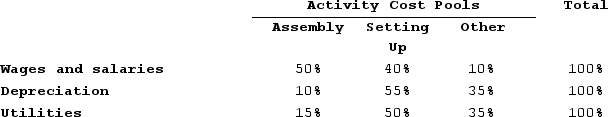 | | Activity Cost Pools | | | Total |
|---|---|---|---|---|
| | Assembly | Setting Up | Other | |
| Wages and salaries | 50% | 40% | 10% | 100% |
| Depreciation | 10% | 55% | 35% | 100% |
| Utilities | 15% | 50% | 35% | 100% |